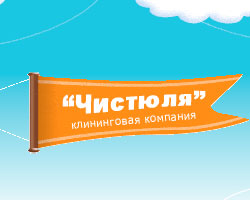 “Чистюля”
клининговая компания